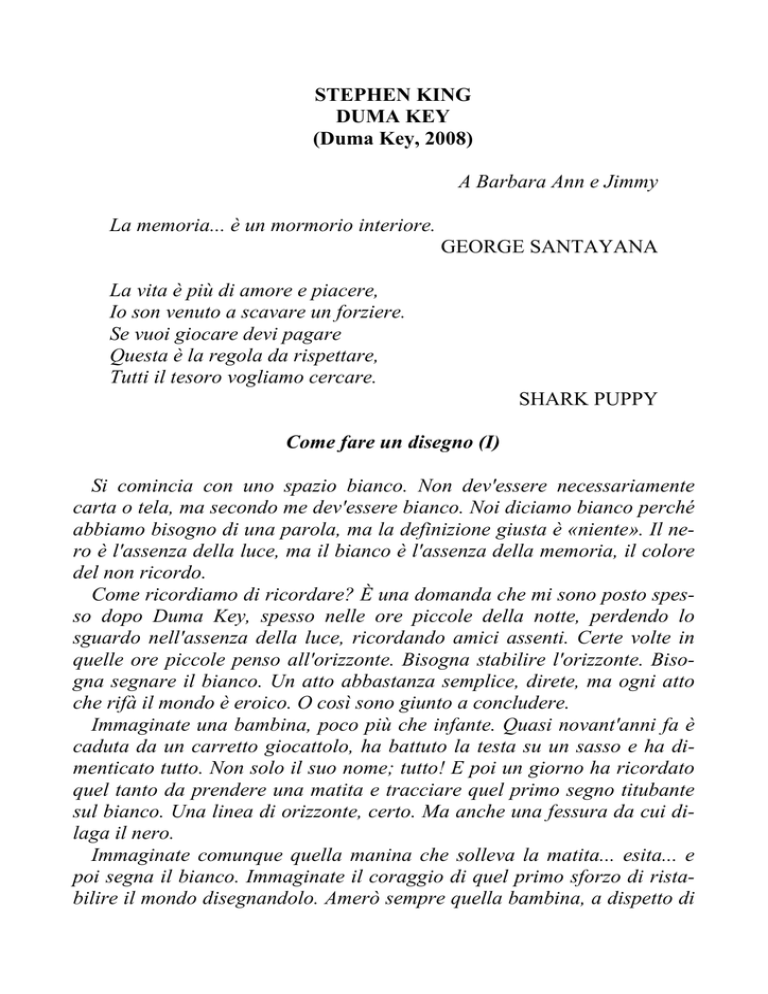 STEPHEN KING
DUMA KEY
(Duma Key, 2008)

A Barbara Ann e Jimmy

La memoria... è un mormorio interiore.
GEORGE SANTAYANA

La vita è più di amore e piacere,
Io son venuto a scavare un forziere.
Se vuoi giocare devi pagare
Questa è la regola da rispettare,
Tutti il tesoro vogliamo cercare.
SHARK PUPPY

Come fare un disegno (I)

Si comincia con uno spazio bianco. Non dev'essere necessariamente carta o tela, ma secondo me dev'essere bianco. Noi diciamo bianco perché abbiamo bisogno di una parola, ma la definizione giusta è «niente». Il nero è l'assenza della luce, ma il bianco è l'assenza della memoria, il colore del non ricordo.

Come ricordiamo di ricordare? È una domanda che mi sono posto spesso dopo Duma Key, spesso nelle ore piccole della notte, perdendo lo sguardo nell'assenza della luce, ricordando amici assenti. Certe volte in quelle ore piccole penso all'orizzonte. Bisogna stabilire l'orizzonte. Bisogna segnare il bianco. Un atto abbastanza semplice, direte, ma ogni atto che rifà il mondo è eroico. O così sono giunto a concludere.

Immaginate una bambina, poco più che infante. Quasi novant'anni fa è caduta da un carretto giocattolo, ha battuto la testa su un sasso e ha dimenticato tutto. Non solo il suo nome; tutto! E poi un giorno ha ricordato quel tanto da prendere una matita e tracciare quel primo segno titubante sul bianco. Una linea di orizzonte, certo. Ma anche una fessura da cui dilaga il nero.

Immaginate comunque quella manina che solleva la matita... esita... e poi segna il bianco. Immaginate il coraggio di quel primo sforzo di ristabilire il mondo disegnandolo. Amerò sempre quella bambina, a dispetto di